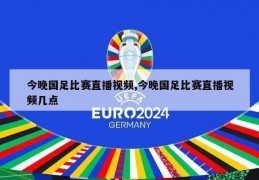 今晚国足比赛直播视频,今晚国足比赛直播视频几点

UEFA

EURO2024

GERMANY